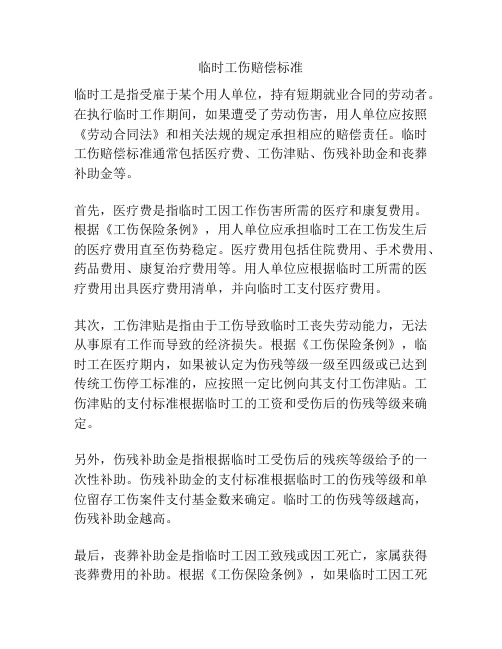 临时工伤赔偿标准

临时工是指受雇于某个用人单位，持有短期就业合同的劳动者。在执行临时工作期间，如果遭受了劳动伤害，用人单位应按照《劳动合同法》和相关法规的规定承担相应的赔偿责任。临时工伤赔偿标准通常包括医疗费、工伤津贴、伤残补助金和丧葬补助金等。

首先，医疗费是指临时工因工作伤害所需的医疗和康复费用。根据《工伤保险条例》，用人单位应承担临时工在工伤发生后的医疗费用直至伤势稳定。医疗费用包括住院费用、手术费用、药品费用、康复治疗费用等。用人单位应根据临时工所需的医疗费用出具医疗费用清单，并向临时工支付医疗费用。

其次，工伤津贴是指由于工伤导致临时工丧失劳动能力，无法从事原有工作而导致的经济损失。根据《工伤保险条例》，临时工在医疗期内，如果被认定为伤残等级一级至四级或已达到传统工伤停工标准的，应按照一定比例向其支付工伤津贴。工伤津贴的支付标准根据临时工的工资和受伤后的伤残等级来确定。

另外，伤残补助金是指根据临时工受伤后的残疾等级给予的一次性补助。伤残补助金的支付标准根据临时工的伤残等级和单位留存工伤案件支付基金数来确定。临时工的伤残等级越高，伤残补助金越高。

最后，丧葬补助金是指临时工因工致残或因工死亡，家属获得丧葬费用的补助。根据《工伤保险条例》，如果临时工因工死